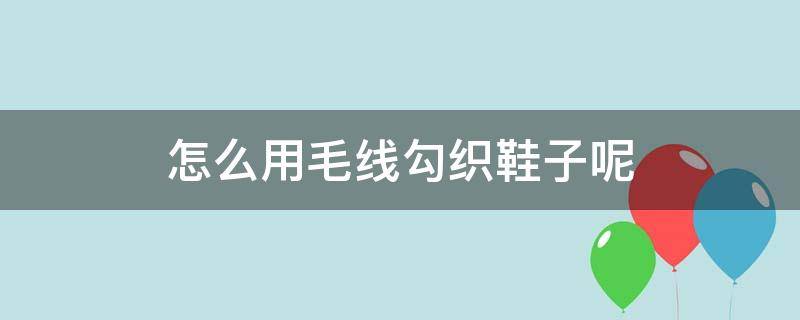 怎么用毛线勾织鞋子呢